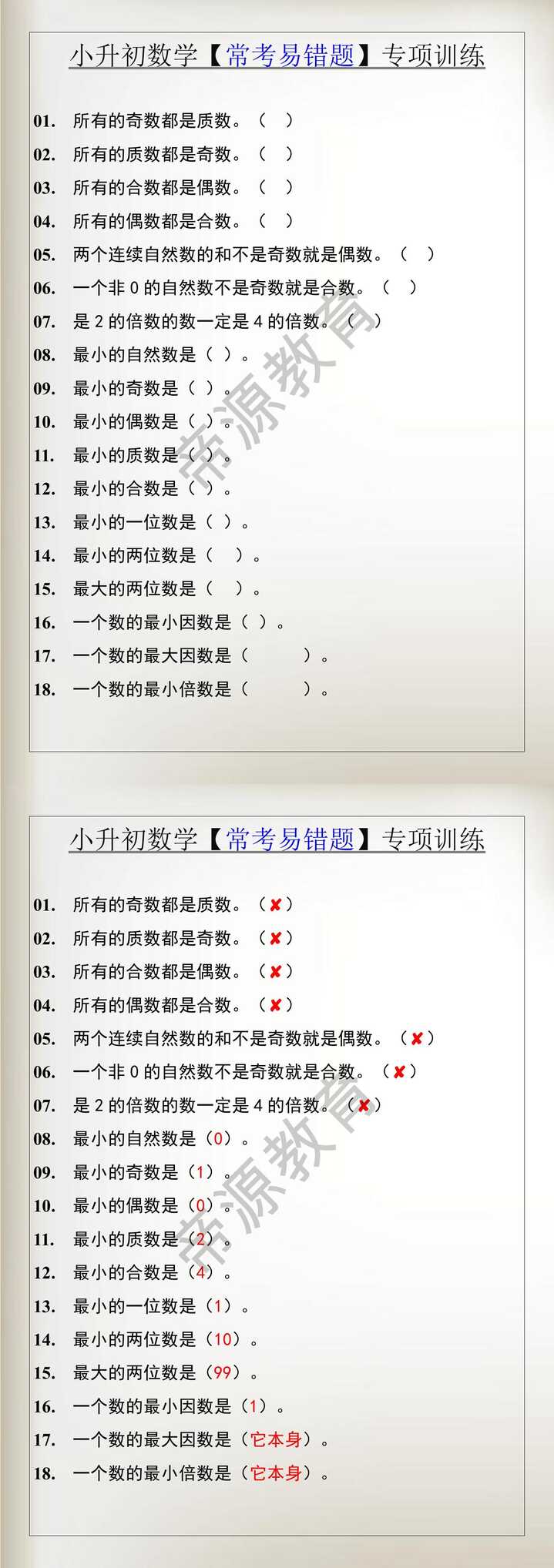 小升初数学【常考易错题】专项训练

01. 所有的奇数都是质数。（ ）
02. 所有的质数都是奇数。（ ）
03. 所有的合数都是偶数。（ ）
04. 所有的偶数都是合数。（ ）
05. 两个连续自然数的和不是奇数就是偶数。（ ）
06. 一个非 0 的自然数不是奇数就是合数。（ ）
07. 是 2 的倍数的数一定是 4 的倍数。（ ）
08. 最小的自然数是（ ）。
09. 最小的奇数是（ ）。
10. 最小的偶数是（ ）。
11. 最小的质数是（ ）。
12. 最小的合数是（ ）。
13. 最小的一位数是（ ）。
14. 最小的两位数是（ ）。
15. 最大的两位数是（ ）。
16. 一个数的最小因数是（ ）。
17. 一个数的最大因数是（ ）。
18. 一个数的最小倍数是（ ）。

帝源教育

小升初数学【常考易错题】专项训练

01. 所有的奇数都是质数。（✘）
02. 所有的质数都是奇数。（✘）
03. 所有的合数都是偶数。（✘）
04. 所有的偶数都是合数。（✘）
05. 两个连续自然数的和不是奇数就是偶数。（✘）
06. 一个非 0 的自然数不是奇数就是合数。（✘）
07. 是 2 的倍数的数一定是 4 的倍数。（✘）
08. 最小的自然数是（0）。
09. 最小的奇数是（1）。
10. 最小的偶数是（0）。
11. 最小的质数是（2）。
12. 最小的合数是（4）。
13. 最小的一位数是（1）。
14. 最小的两位数是（10）。
15. 最大的两位数是（99）。
16. 一个数的最小因数是（1）。
17. 一个数的最大因数是（它本身）。
18. 一个数的最小倍数是（它本身）。

帝源教育